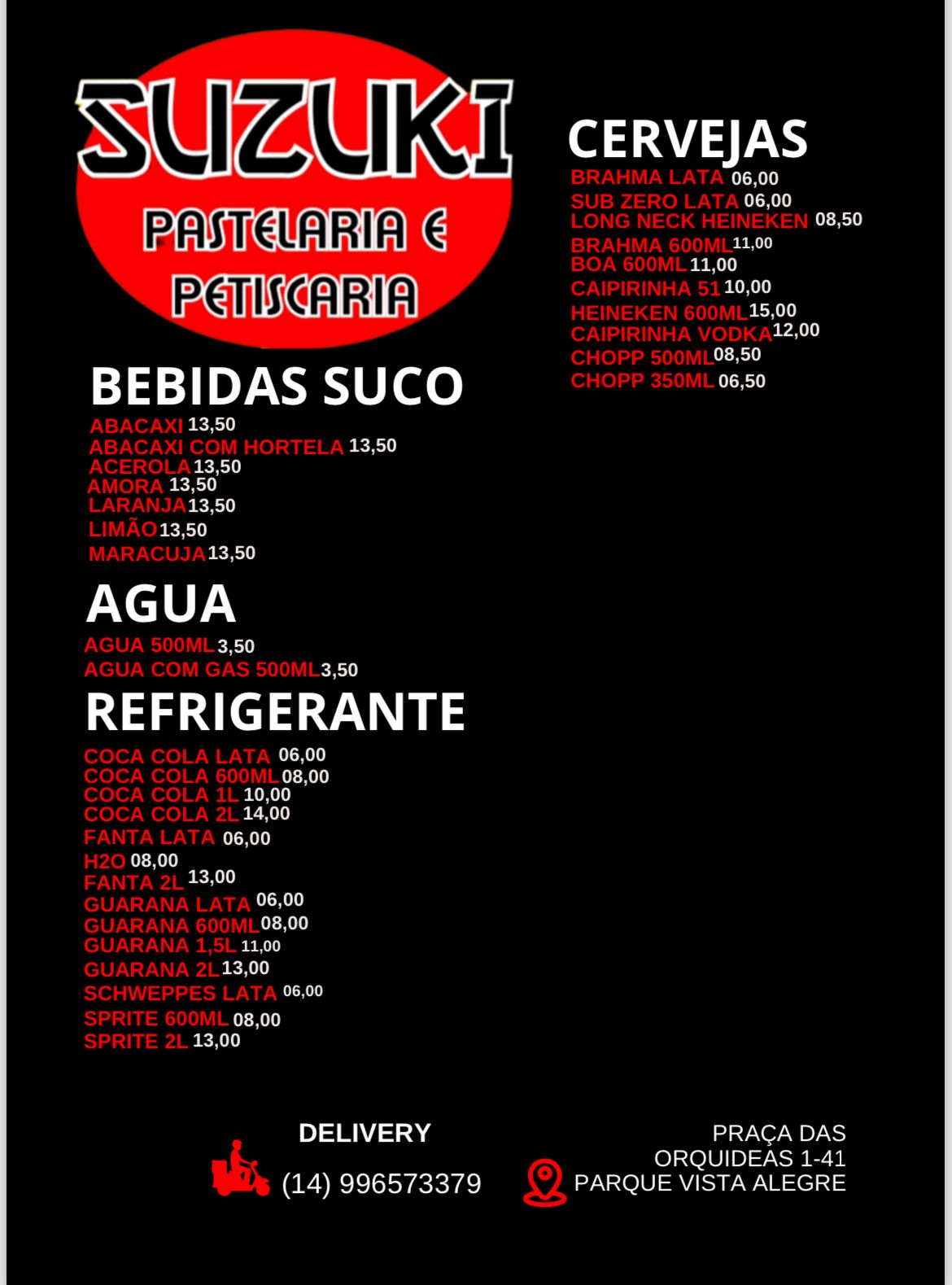 SUZUKI
PASTELARIA E
PETISCARIA

BEBIDAS SUCO
ABACAXI 13,50
ABACAXI COM HORTELA 13,50
ACEROLA 13,50
AMORA 13,50
LARANJA 13,50
LIMÃO 13,50
MARACUJA 13,50

AGUA
AGUA 500ML 3,50
AGUA COM GAS 500ML 3,50

REFRIGERANTE
COCA COLA LATA 06,00
COCA COLA 600ML 08,00
COCA COLA 1L 10,00
COCA COLA 2L 14,00
FANTA LATA 06,00
H2O 08,00
FANTA 2L 13,00
GUARANA LATA 06,00
GUARANA 600ML 08,00
GUARANA 1,5L 11,00
GUARANA 2L 13,00
SCHWEPPES LATA 06,00
SPRITE 600ML 08,00
SPRITE 2L 13,00

CERVEJAS
BRAHMA LATA 06,00
SUB ZERO LATA 06,00
LONG NECK HEINEKEN 08,50
BRAHMA 600ML 11,00
BOA 600ML 11,00
CAIPIRINHA 51 10,00
HEINEKEN 600ML 15,00
CAIPIRINHA VODKA 12,00
CHOPP 500ML 08,50
CHOPP 350ML 06,50

DELIVERY
(14) 996573379

PRAÇA DAS ORQUIDEAS 1-41
PARQUE VISTA ALEGRE